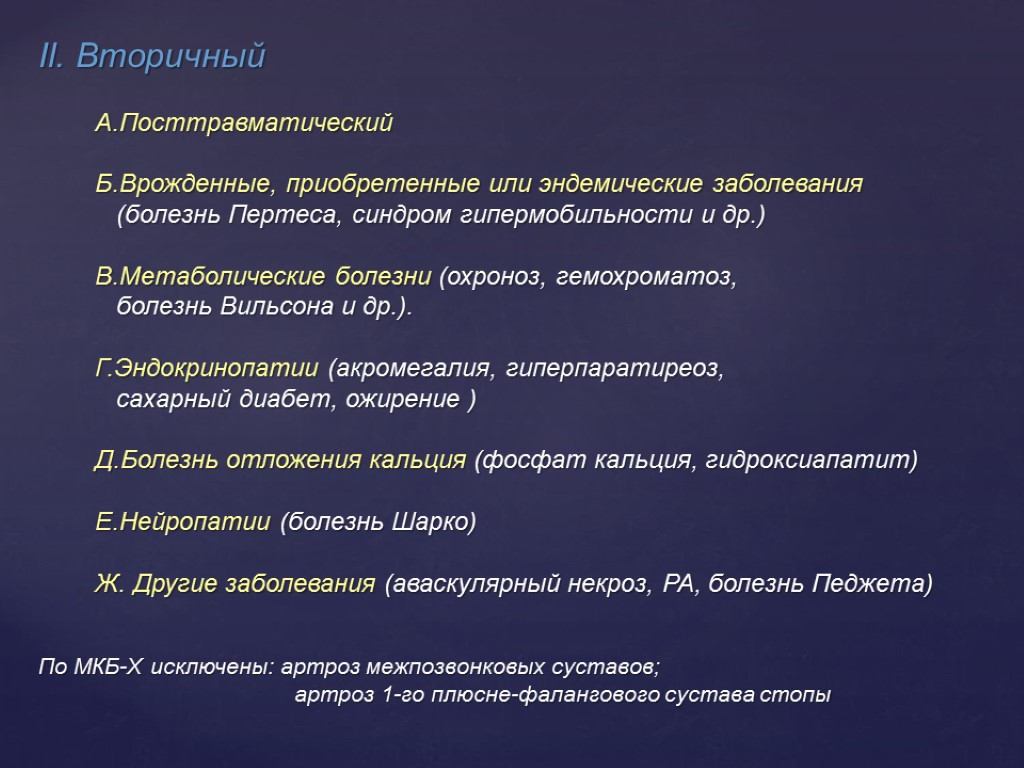 II. Вторичный

А.Посттравматический

Б.Врожденные, приобретенные или эндемические заболевания (болезнь Пертеса, синдром гипермобильности и др.)

В.Метаболические болезни (охроноз, гемохроматоз, болезнь Вильсона и др.).

Г.Эндокринопатии (акромегалия, гиперпаратиреоз, сахарный диабет, ожирение )

Д.Болезнь отложения кальция (фосфат кальция, гидроксиапатит)

Е.Нейропатии (болезнь Шарко)

Ж. Другие заболевания (аваскулярный некроз, РА, болезнь Педжета)

По МКБ-Х исключены: артроз межпозвонковых суставов; артроз 1-го плюсне-фалангового сустава стопы